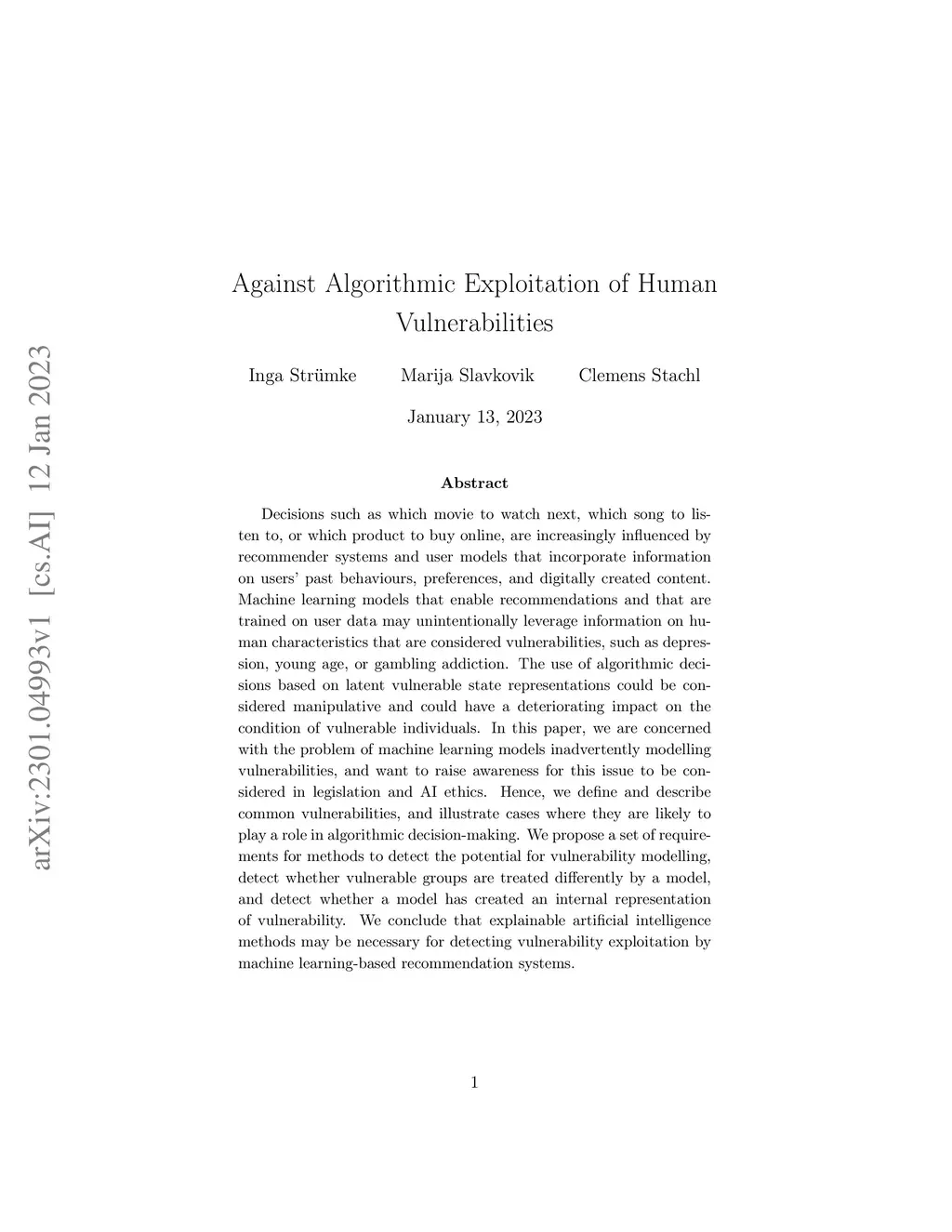 arXiv:2301.04993v1 [cs.AI] 12 Jan 2023

Against Algorithmic Exploitation of Human Vulnerabilities

Inga Strümke Marija Slavkovik Clemens Stachl

January 13, 2023

Abstract

Decisions such as which movie to watch next, which song to listen to, or which product to buy online, are increasingly influenced by recommender systems and user models that incorporate information on users' past behaviours, preferences, and digitally created content. Machine learning models that enable recommendations and that are trained on user data may unintentionally leverage information on human characteristics that are considered vulnerabilities, such as depression, young age, or gambling addiction. The use of algorithmic decisions based on latent vulnerable state representations could be considered manipulative and could have a deteriorating impact on the condition of vulnerable individuals. In this paper, we are concerned with the problem of machine learning models inadvertently modelling vulnerabilities, and want to raise awareness for this issue to be considered in legislation and AI ethics. Hence, we define and describe common vulnerabilities, and illustrate cases where they are likely to play a role in algorithmic decision-making. We propose a set of requirements for methods to detect the potential for vulnerability modelling, detect whether vulnerable groups are treated differently by a model, and detect whether a model has created an internal representation of vulnerability. We conclude that explainable artificial intelligence methods may be necessary for detecting vulnerability exploitation by machine learning-based recommendation systems.

1